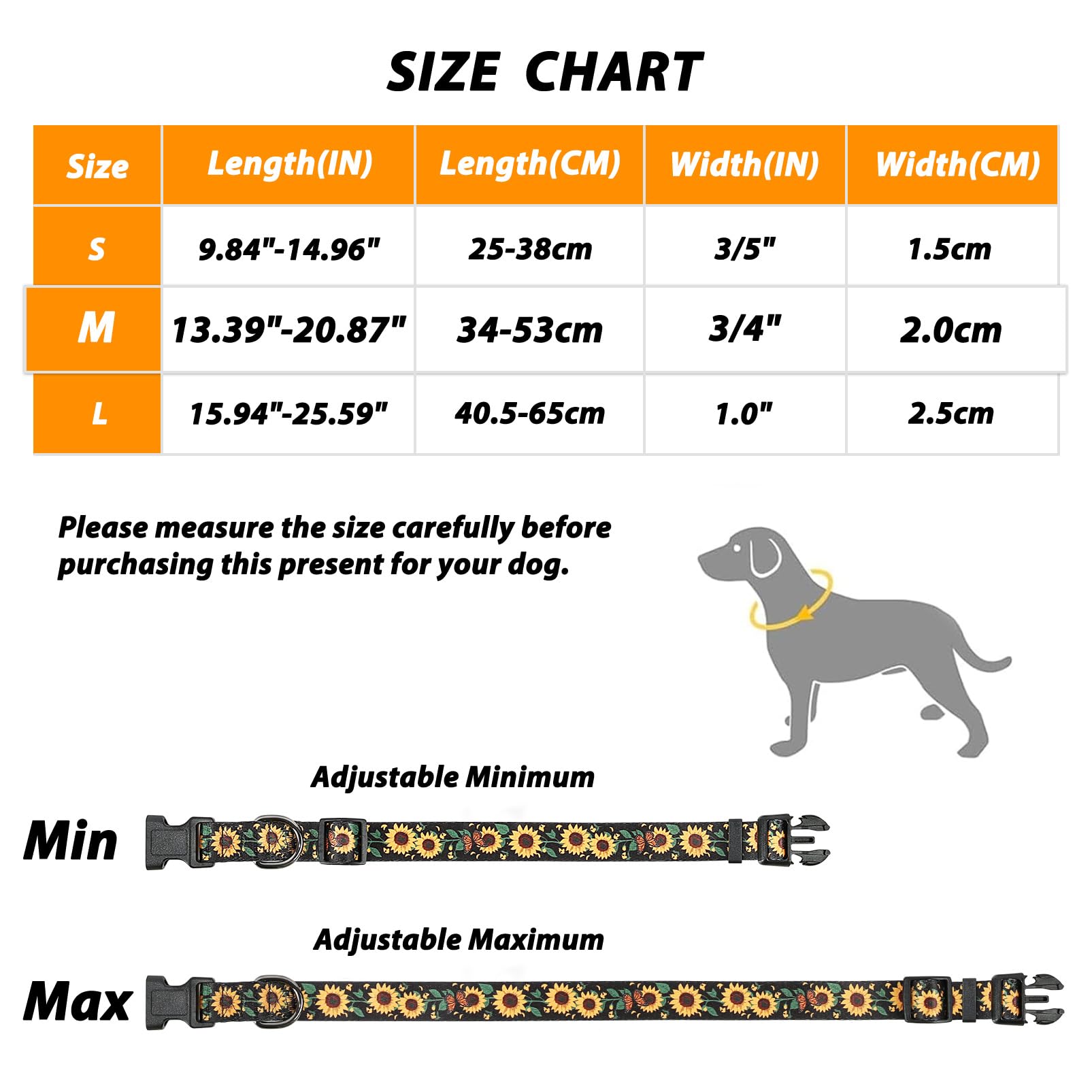 SIZE CHART

| Size | Length(IN) | Length(CM) | Width(IN) | Width(CM) |
|---|---|---|---|---|
| S | 9.84"-14.96" | 25-38cm | 3/5" | 1.5cm |
| M | 13.39"-20.87" | 34-53cm | 3/4" | 2.0cm |
| L | 15.94"-25.59" | 40.5-65cm | 1.0" | 2.5cm |

Please measure the size carefully before purchasing this present for your dog.

Adjustable Minimum

Min

Adjustable Maximum

Max